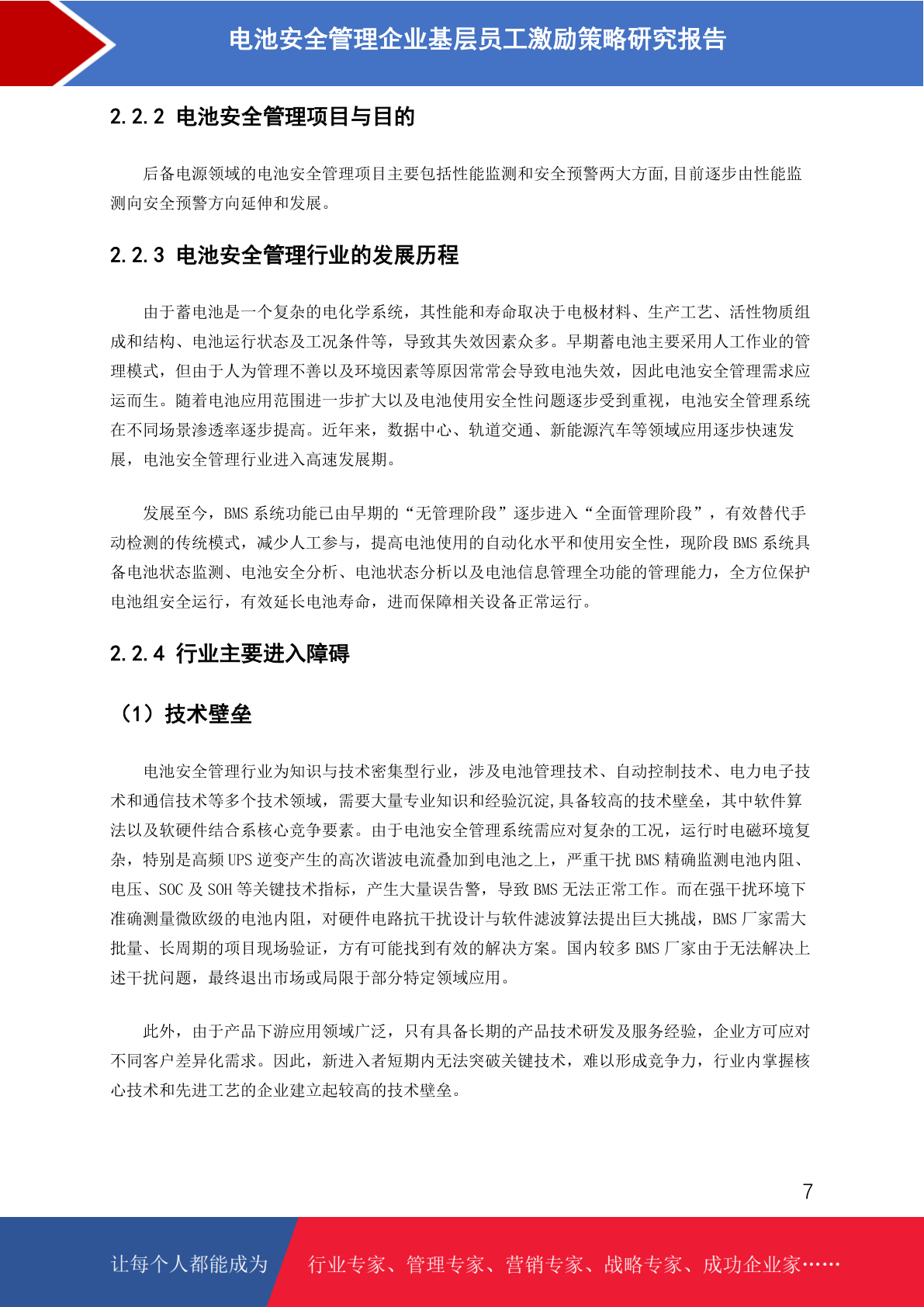 电池安全管理企业基层员工激励策略研究报告

2.2.2 电池安全管理项目与目的

后备电源领域的电池安全管理项目主要包括性能监测和安全预警两大方面,目前逐步由性能监测向安全预警方向延伸和发展。

2.2.3 电池安全管理行业的发展历程

由于蓄电池是一个复杂的电化学系统，其性能和寿命取决于电极材料、生产工艺、活性物质组成和结构、电池运行状态及工况条件等，导致其失效因素众多。早期蓄电池主要采用人工作业的管理模式，但由于人为管理不善以及环境因素等原因常常会导致电池失效，因此电池安全管理需求应运而生。随着电池应用范围进一步扩大以及电池使用安全性问题逐步受到重视，电池安全管理系统在不同场景渗透率逐步提高。近年来，数据中心、轨道交通、新能源汽车等领域应用逐步快速发展，电池安全管理行业进入高速发展期。

发展至今，BMS 系统功能已由早期的“无管理阶段”逐步进入“全面管理阶段”，有效替代手动检测的传统模式，减少人工参与，提高电池使用的自动化水平和使用安全性，现阶段 BMS 系统具备电池状态监测、电池安全分析、电池状态分析以及电池信息管理全功能的管理能力，全方位保护电池组安全运行，有效延长电池寿命，进而保障相关设备正常运行。

2.2.4 行业主要进入障碍

（1）技术壁垒

电池安全管理行业为知识与技术密集型行业，涉及电池管理技术、自动控制技术、电力电子技术和通信技术等多个技术领域，需要大量专业知识和经验沉淀,具备较高的技术壁垒，其中软件算法以及软硬件结合系核心竞争要素。由于电池安全管理系统需应对复杂的工况，运行时电磁环境复杂，特别是高频 UPS 逆变产生的高次谐波电流叠加到电池之上，严重干扰 BMS 精确监测电池内阻、电压、SOC 及 SOH 等关键技术指标，产生大量误告警，导致 BMS 无法正常工作。而在强干扰环境下准确测量微欧级的电池内阻，对硬件电路抗干扰设计与软件滤波算法提出巨大挑战，BMS 厂家需大批量、长周期的项目现场验证，方有可能找到有效的解决方案。国内较多 BMS 厂家由于无法解决上述干扰问题，最终退出市场或局限于部分特定领域应用。

此外，由于产品下游应用领域广泛，只有具备长期的产品技术研发及服务经验，企业方可应对不同客户差异化需求。因此，新进入者短期内无法突破关键技术，难以形成竞争力，行业内掌握核心技术和先进工艺的企业建立起较高的技术壁垒。

7

让每个人都能成为 行业专家、管理专家、营销专家、战略专家、成功企业家……